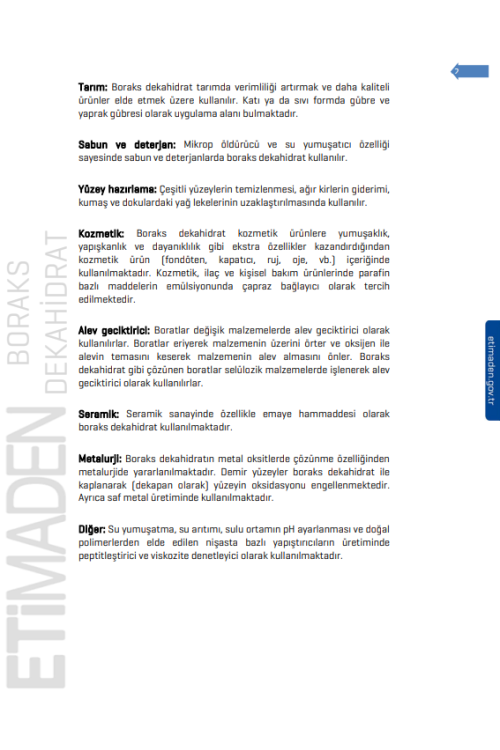 7

Tarım: Boraks dekahidrat tarımda verimliliği artırmak ve daha kaliteli ürünler elde etmek üzere kullanılır. Katı ya da sıvı formda gübre ve yaprak gübresi olarak uygulama alanı bulmaktadır.

Sabun ve deterjan: Mikrop öldürücü ve su yumuşatıcı özelliği sayesinde sabun ve deterjanlarda boraks dekahidrat kullanılır.

Yüzey hazırlama: Çeşitli yüzeylerin temizlenmesi, ağır kirlerin giderimi, kumaş ve dokulardaki yağ lekelerinin uzaklaştırılmasında kullanılır.

Kozmetik: Boraks dekahidrat kozmetik ürünlere yumuşaklık, yapışkanlık ve dayanıklılık gibi ekstra özellikler kazandırdığından kozmetik ürün (fondöten, kapatıcı, ruj, oje, vb.) içeriğinde kullanılmaktadır. Kozmetik, ilaç ve kişisel bakım ürünlerinde parafin bazlı maddelerin emülsiyonunda çapraz bağlayıcı olarak tercih edilmektedir.

Alev geciktirici: Boratlar değişik malzemelerde alev geciktirici olarak kullanılırlar. Boratlar eriyerek malzemenin üzerini örter ve oksijen ile alevin temasını keserek malzemenin alev almasını önler. Boraks dekahidrat gibi çözünen boratlar selülozik malzemelerde işlenerek alev geciktirici olarak kullanılırlar.

Seramik: Seramik sanayinde özellikle emaye hammaddesi olarak boraks dekahidrat kullanılmaktadır.

Metalurji: Boraks dekahidratın metal oksitlerde çözünme özelliğinden metalurjide yararlanılmaktadır. Demir yüzeyler boraks dekahidrat ile kaplanarak (dekapan olarak) yüzeyin oksidasyonu engellenmektedir. Ayrıca saf metal üretiminde kullanılmaktadır.

Diğer: Su yumuşatma, su arıtımı, sulu ortamın pH ayarlanması ve doğal polimerlerden elde edilen nişasta bazlı yapıştırıcıların üretiminde peptitleştirici ve viskozite denetleyici olarak kullanılmaktadır.

ETİMADEN BORAKS DEKAHİDRAT

etimaden.gov.tr